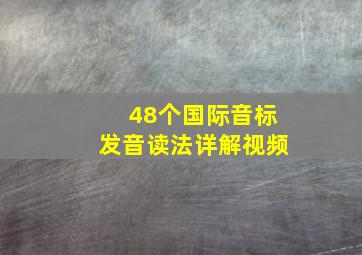 48个国际音标
发音读法详解视频